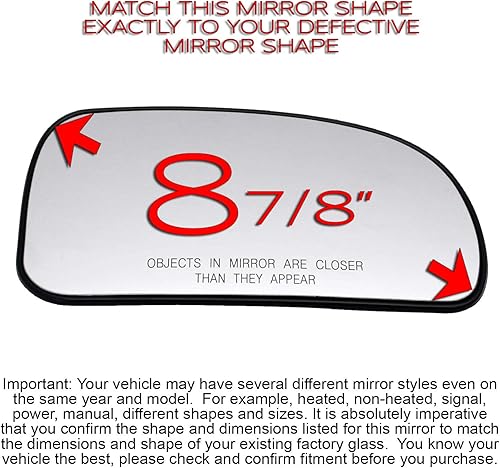 MATCH THIS MIRROR SHAPE EXACTLY TO YOUR DEFECTIVE MIRROR SHAPE

8 7/8"

OBJECTS IN MIRROR ARE CLOSER THAN THEY APPEAR

Important: Your vehicle may have several different mirror styles even on the same year and model. For example, heated, non-heated, signal, power, manual, different shapes and sizes. It is absolutely imperative that you confirm the shape and dimensions listed for this mirror to match the dimensions and shape of your existing factory glass. You know your vehicle the best, please check and confirm fitment before you purchase.